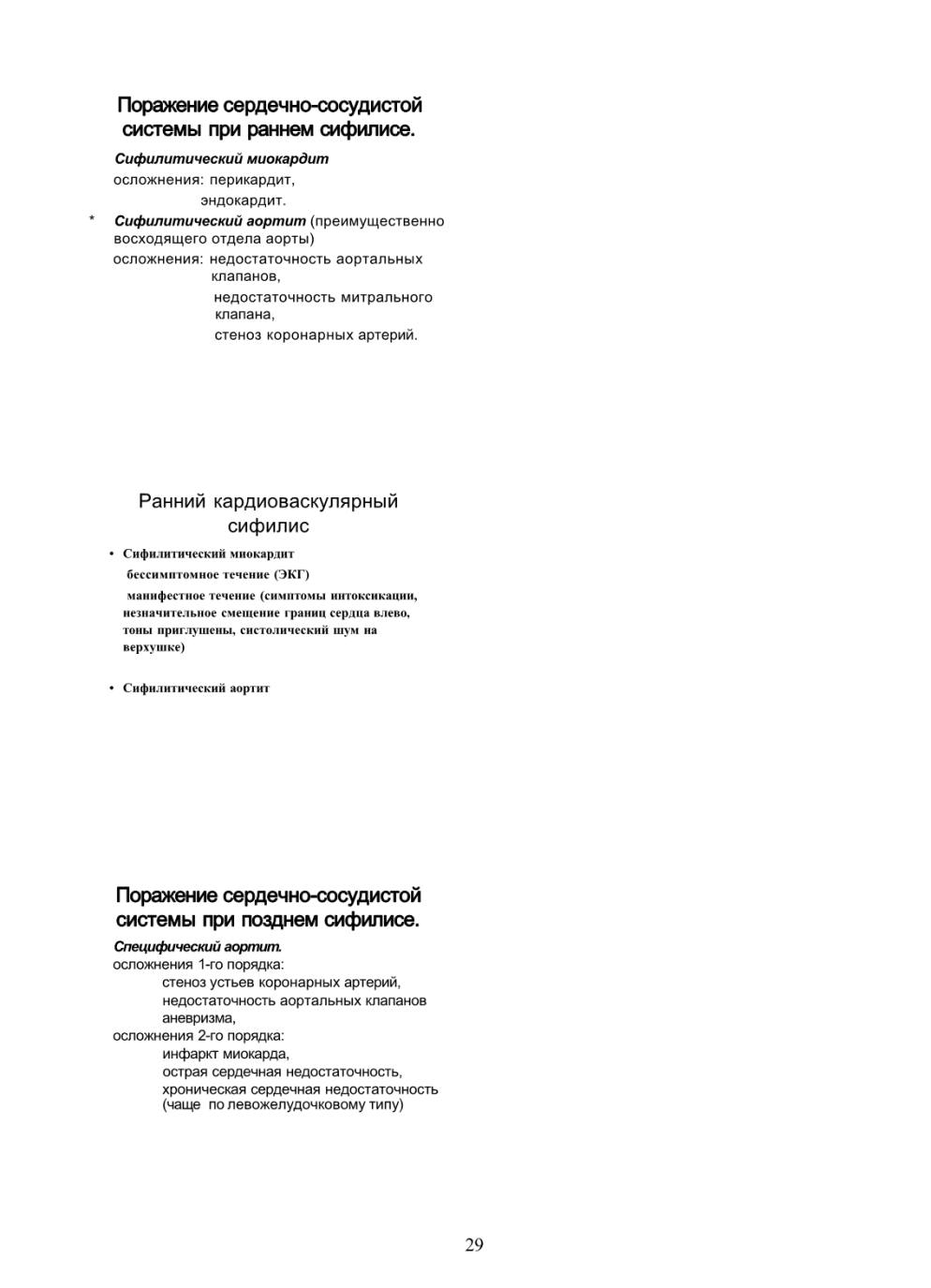 Поражение сердечно-сосудистой системы при раннем сифилисе.

Сифилитический миокардит
осложнения: перикардит,
эндокардит.
* Сифилитический аортит (преимущественно восходящего отдела аорты)
осложнения: недостаточность аортальных клапанов,
недостаточность митрального клапана,
стеноз коронарных артерий.

Ранний кардиоваскулярный сифилис

• Сифилитический миокардит
бессимптомное течение (ЭКГ)
манифестное течение (симптомы интоксикации, незначительное смещение границ сердца влево, тоны приглушены, систолический шум на верхушке)

• Сифилитический аортит

Поражение сердечно-сосудистой системы при позднем сифилисе.

Специфический аортит.
осложнения 1-го порядка:
стеноз устьев коронарных артерий,
недостаточность аортальных клапанов
аневризма,
осложнения 2-го порядка:
инфаркт миокарда,
острая сердечная недостаточность,
хроническая сердечная недостаточность (чаще по левожелудочковому типу)

29